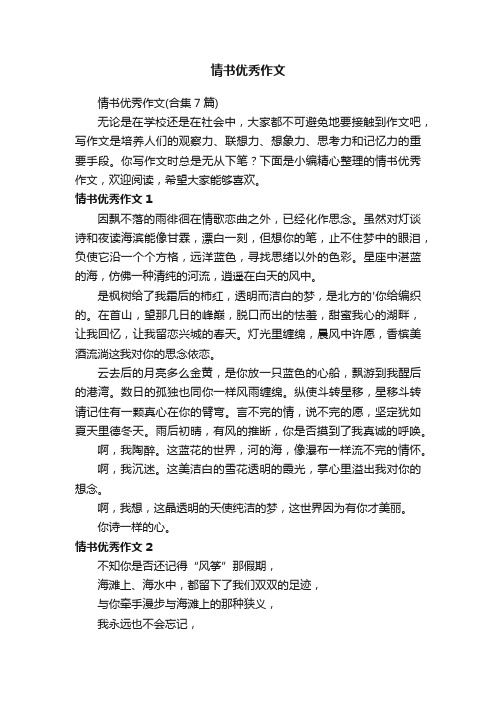 情书优秀作文

情书优秀作文(合集7篇)

无论是在学校还是在社会中，大家都不可避免地要接触到作文吧，写作文是培养人们的观察力、联想力、想象力、思考力和记忆力的重要手段。你写作文时总是无从下笔？下面是小编精心整理的情书优秀作文，欢迎阅读，希望大家能够喜欢。

情书优秀作文1

因飘不落的雨徘徊在情歌恋曲之外，已经化作思念。虽然对灯谈诗和夜读海滨能像甘霖，漂白一刻，但想你的笔，止不住梦中的眼泪，负使它沿一个个方格，远洋蓝色，寻找思绪以外的色彩。星座中湛蓝的海，仿佛一种清纯的河流，逍遥在白天的风中。

是枫树给了我霜后的柿红，透明而洁白的梦，是北方的'你给编织的。在首山，望那几日的峰巅，脱口而出的怯羞，甜蜜我心的湖畔，让我回忆，让我留恋兴城的春天。灯光里缠绵，晨风中许愿，香槟美酒流淌这我对你的思念依恋。

云去后的月亮多么金黄，是你放一只蓝色的心船，飘游到我醒后的港湾。数日的孤独也同你一样风雨缠绵。纵使斗转星移，星移斗转请记住有一颗真心在你的臂弯。言不完的情，说不完的愿，坚定犹如夏天里德冬天。雨后初晴，有风的推断，你是否摸到了我真诚的呼唤。

啊，我陶醉。这蓝花的世界，河的海，像瀑布一样流不完的情怀。

啊，我沉迷。这美洁白的雪花透明的晨光，掌心里溢出我对你的想念。

啊，我想，这晶透明的天使纯洁的梦，这世界因为有你才美丽。

你诗一样的心。

情书优秀作文2

不知你是否还记得“风筝”那假期，

海滩上、海水中，都留下了我们双双的足迹，

与你牵手漫步与海滩上的那种狭义，

我永远也不会忘记，